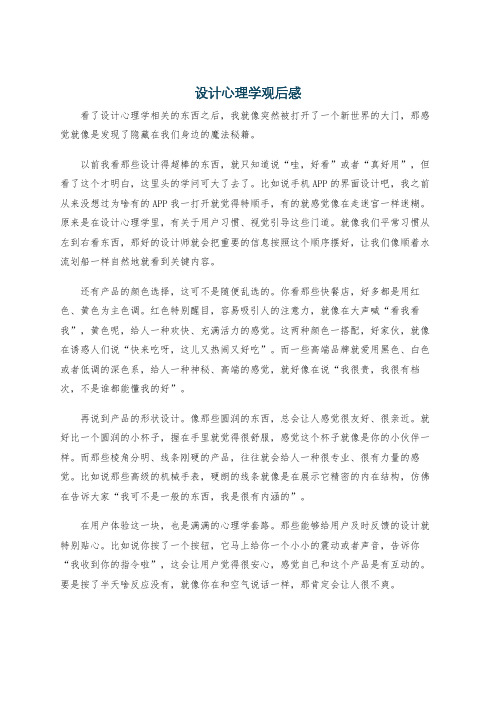 设计心理学观后感

看了设计心理学相关的东西之后，我就像突然被打开了一个新世界的大门，那感觉就像是发现了隐藏在我们身边的魔法秘籍。

以前我看那些设计得超棒的东西，就只知道说“哇，好看”或者“真好用”，但看了这个才明白，这里头的学问可大了去了。比如说手机APP的界面设计吧，我之前从来没想过为啥有的APP我一打开就觉得特顺手，有的就感觉像在走迷宫一样迷糊。原来是在设计心理学里，有关于用户习惯、视觉引导这些门道。就像我们平常习惯从左到右看东西，那好的设计师就会把重要的信息按照这个顺序摆好，让我们像顺着水流划船一样自然地就看到关键内容。

还有产品的颜色选择，这可不是随便乱选的。你看那些快餐店，好多都是用红色、黄色为主色调。红色特别醒目，容易吸引人的注意力，就像在大声喊“看我看我”，黄色呢，给人一种欢快、充满活力的感觉。这两种颜色一搭配，好家伙，就像在诱惑人们说“快来吃呀，这儿又热闹又好吃”。而一些高端品牌就爱用黑色、白色或者低调的深色系，给人一种神秘、高端的感觉，就好像在说“我很贵，我很有档次，不是谁都能懂我的好”。

再说到产品的形状设计。像那些圆润的东西，总会让人感觉很友好、很亲近。就好比一个圆润的小杯子，握在手里就觉得很舒服，感觉这个杯子就像是你的小伙伴一样。而那些棱角分明、线条刚硬的产品，往往就会给人一种很专业、很有力量的感觉。比如说那些高级的机械手表，硬朗的线条就像是在展示它精密的内在结构，仿佛在告诉大家“我可不是一般的东西，我是很有内涵的”。

在用户体验这一块，也是满满的心理学套路。那些能够给用户及时反馈的设计就特别贴心。比如说你按了一个按钮，它马上给你一个小小的震动或者声音，告诉你“我收到你的指令啦”，这会让用户觉得很安心，感觉自己和这个产品是有互动的。要是按了半天啥反应没有，就像你在和空气说话一样，那肯定会让人很不爽。